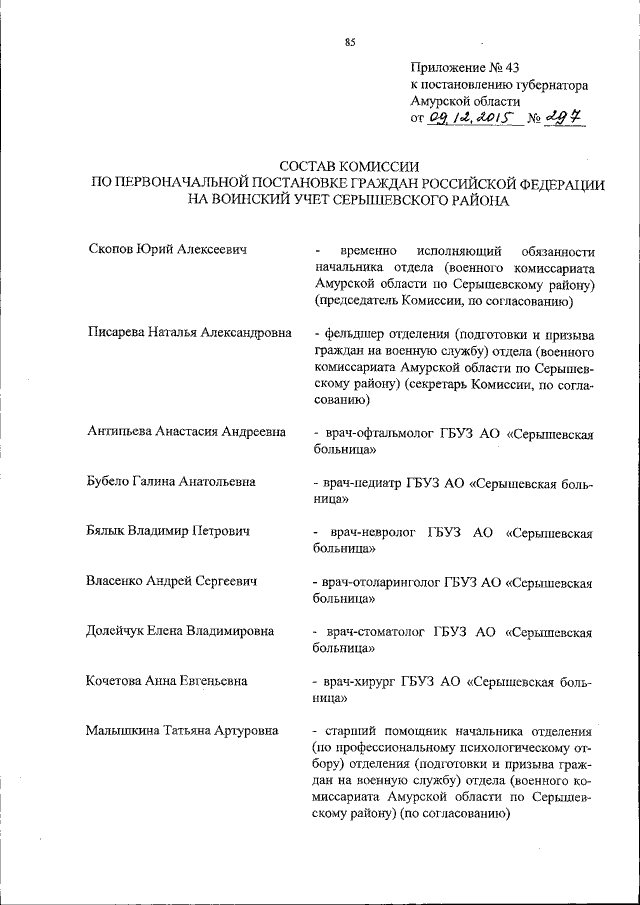 85

Приложение № 43
к постановлению губернатора
Амурской области
от 09.12.2015 № 297

СОСТАВ КОМИССИИ
ПО ПЕРВОНАЧАЛЬНОЙ ПОСТАНОВКЕ ГРАЖДАН РОССИЙСКОЙ ФЕДЕРАЦИИ
НА ВОИНСКИЙ УЧЕТ СЕРЫШЕВСКОГО РАЙОНА

Скопов Юрий Алексеевич - временно исполняющий обязанности начальника отдела (военного комиссариата Амурской области по Серышевскому району) (председатель Комиссии, по согласованию)

Писарева Наталья Александровна - фельдшер отделения (подготовки и призыва граждан на военную службу) отдела (военного комиссариата Амурской области по Серышевскому району) (секретарь Комиссии, по согласованию)

Антипьева Анастасия Андреевна - врач-офтальмолог ГБУЗ АО «Серышевская больница»

Бубело Галина Анатольевна - врач-педиатр ГБУЗ АО «Серышевская больница»

Бялык Владимир Петрович - врач-невролог ГБУЗ АО «Серышевская больница»

Власенко Андрей Сергеевич - врач-отоларинголог ГБУЗ АО «Серышевская больница»

Долейчук Елена Владимировна - врач-стоматолог ГБУЗ АО «Серышевская больница»

Кочетова Анна Евгеньевна - врач-хирург ГБУЗ АО «Серышевская больница»

Малышкина Татьяна Артуровна - старший помощник начальника отделения (по профессиональному психологическому отбору) отделения (подготовки и призыва граждан на военную службу) отдела (военного комиссариата Амурской области по Серышевскому району) (по согласованию)